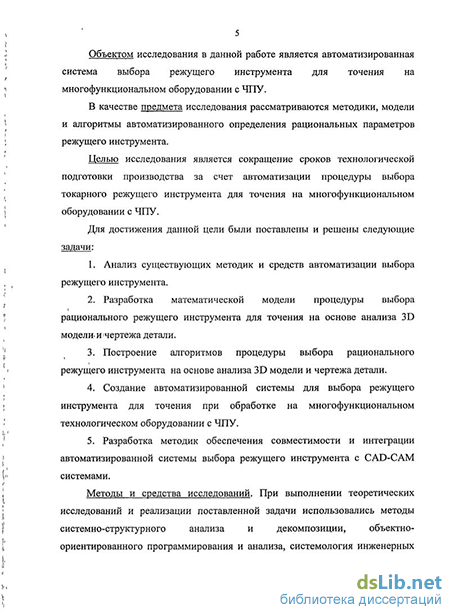 5

Объектом исследования в данной работе является автоматизированная система выбора режущего инструмента для точения на многофункциональном оборудовании с ЧПУ.

В качестве предмета исследования рассматриваются методики, модели и алгоритмы автоматизированного определения рациональных параметров режущего инструмента.

Целью исследования является сокращение сроков технологической подготовки производства за счет автоматизации процедуры выбора токарного режущего инструмента для точения на многофункциональном оборудовании с ЧПУ.

Для достижения данной цели были поставлены и решены следующие задачи:

1. Анализ существующих методик и средств автоматизации выбора режущего инструмента.

2. Разработка математической модели процедуры выбора рационального режущего инструмента для точения на основе анализа 3D модели и чертежа детали.

3. Построение алгоритмов процедуры выбора рационального режущего инструмента на основе анализа 3D модели и чертежа детали.

4. Создание автоматизированной системы для выбора режущего инструмента для точения при обработке на многофункциональном технологическом оборудовании с ЧПУ.

5. Разработка методик обеспечения совместимости и интеграции автоматизированной системы выбора режущего инструмента с CAD-CAM системами.

Методы и средства исследований. При выполнении теоретических исследований и реализации поставленной задачи использовались методы системно-структурного анализа и декомпозиции, объектно-ориентированного программирования и анализа, системология инженерных

dsLib.net
библиотека диссертаций